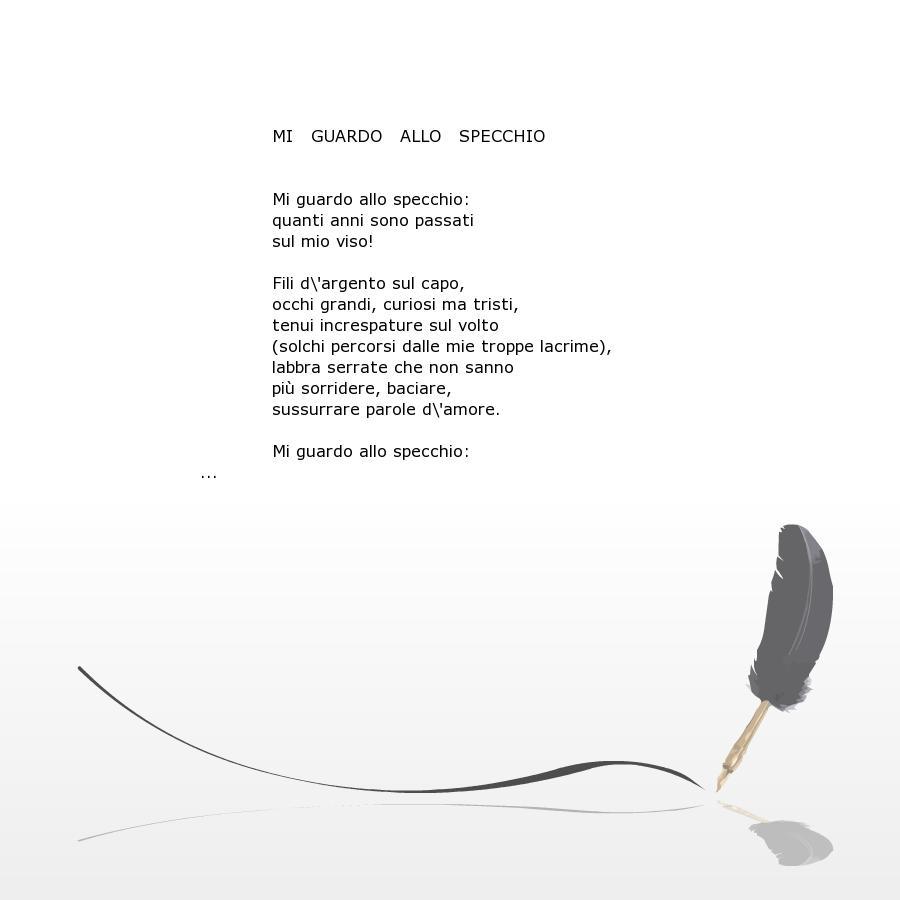 MI GUARDO ALLO SPECCHIO

Mi guardo allo specchio:
quanti anni sono passati
sul mio viso!

Fili d\'argento sul capo,
occhi grandi, curiosi ma tristi,
tenui increspature sul volto
(solchi percorsi dalle mie troppe lacrime),
labbra serrate che non sanno
più sorridere, baciare,
sussurrare parole d\'amore.

Mi guardo allo specchio:
...